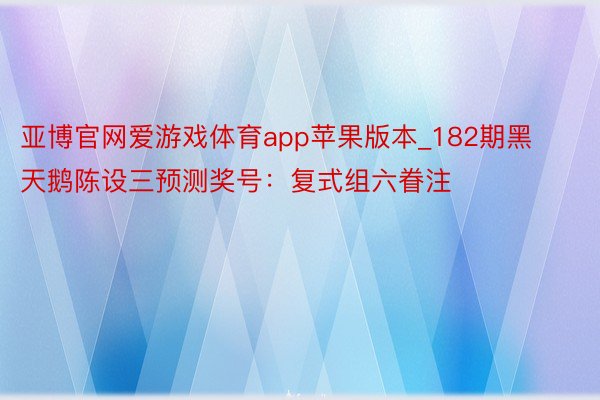 亚博官网爱游戏体育app苹果版本_182期黑天鹅陈设三预测奖号：复式组六眷注